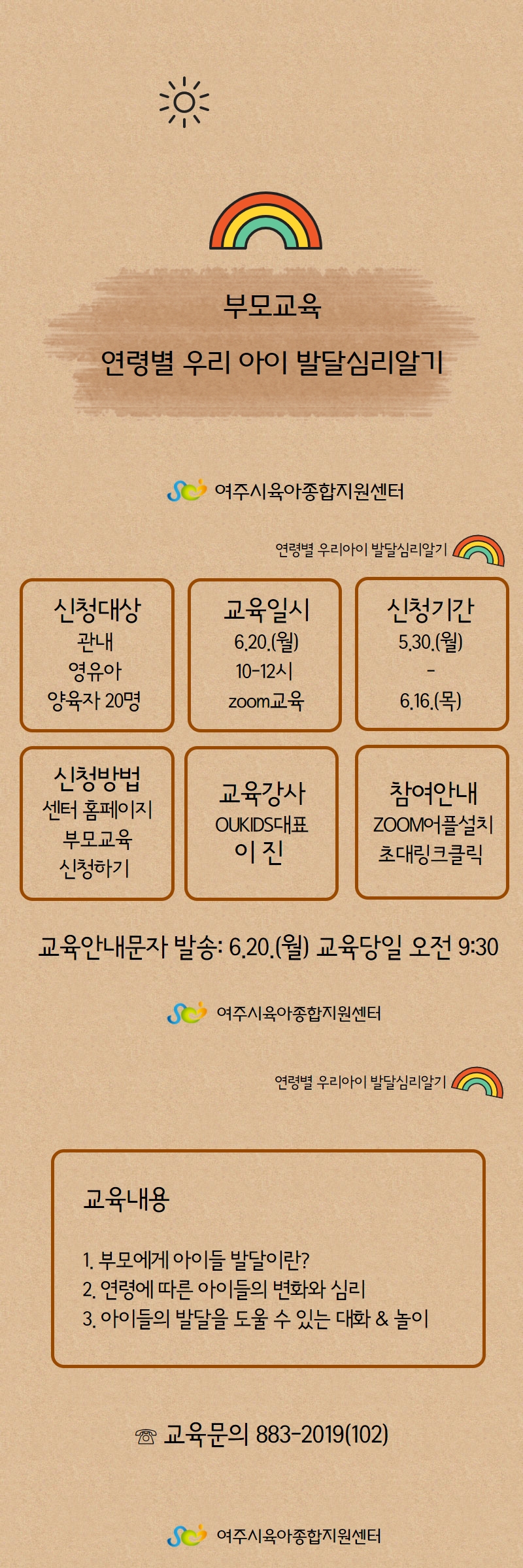 부모교육

연령별 우리 아이 발달심리알기

여주시육아종합지원센터

연령별 우리아이 발달심리알기

신청대상
관내
영유아
양육자 20명

교육일시
6.20.(월)
10-12시
zoom교육

신청기간
5.30.(월)
-
6.16.(목)

신청방법
센터 홈페이지
부모교육
신청하기

교육강사
OUKIDS대표
이 진

참여안내
ZOOM어플설치
초대링크클릭

교육안내문자 발송: 6.20.(월) 교육당일 오전 9:30

여주시육아종합지원센터

연령별 우리아이 발달심리알기

교육내용

1. 부모에게 아이들 발달이란?
2. 연령에 따른 아이들의 변화와 심리
3. 아이들의 발달을 도울 수 있는 대화 & 놀이

☏ 교육문의 883-2019(102)

여주시육아종합지원센터